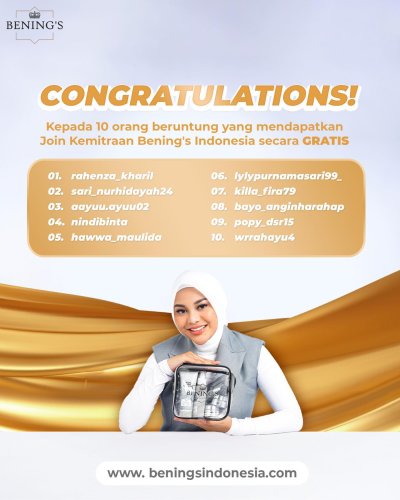 BENING'S

CONGRATULATIONS!

Kepada 10 orang beruntung yang mendapatkan Join Kemitraan Bening's Indonesia secara GRATIS

01. rahenza_kharil
02. sari_nurhidayah24
03. aayuu.ayuu02
04. nindibinta
05. hawwa_maulida
06. lylypurnamasari99_
07. killa_fira79
08. bayo_anginharahap
09. popy_dsr15
10. wrrahayu4

BENING'S

www. beningsindonesia.com